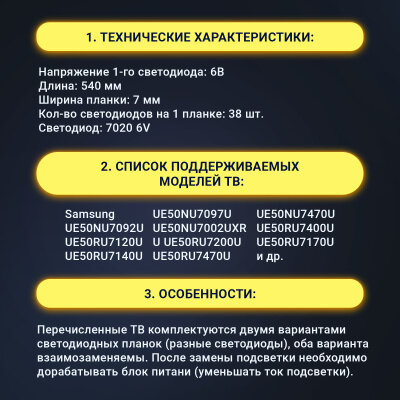 1. ТЕХНИЧЕСКИЕ ХАРАКТЕРИСТИКИ:

Напряжение 1-го светодиода: 6В
Длина: 540 мм
Ширина планки: 7 мм
Кол-во светодиодов на 1 планке: 38 шт.
Светодиод: 7020 6V

2. СПИСОК ПОДДЕРЖИВАЕМЫХ МОДЕЛЕЙ ТВ:

Samsung
UE50NU7092U
UE50RU7120U
UE50RU7140U

UE50NU7097U
UE50NU7002UXR
U UE50RU7200U
UE50RU7470U

UE50NU7470U
UE50RU7400U
UE50RU7170U
и др.

3. ОСОБЕННОСТИ:

Перечисленные ТВ комплектуются двумя вариантами светодиодных планок (разные светодиоды), оба варианта взаимозаменяемы. После замены подсветки необходимо дорабатывать блок питани (уменьшать ток подсветки).